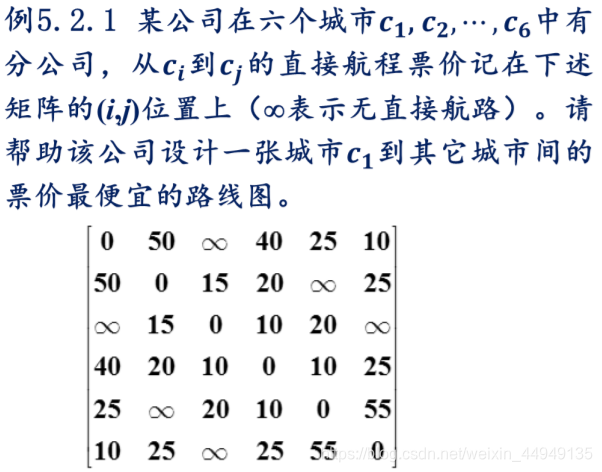 例5.2.1 某公司在六个城市$c_1, c_2, \cdots, c_6$中有分公司，从$c_i$到$c_j$的直接航程票价记在下述矩阵的$(i,j)$位置上（∞表示无直接航路）。请帮助该公司设计一张城市$c_1$到其它城市间的票价最便宜的路线图。

$\begin{bmatrix} 0 & 50 & \infty & 40 & 25 & 10 \\ 50 & 0 & 15 & 20 & \infty & 25 \\ \infty & 15 & 0 & 10 & 20 & \infty \\ 40 & 20 & 10 & 0 & 10 & 25 \\ 25 & \infty & 20 & 10 & 0 & 55 \\ 10 & 25 & \infty & 25 & 55 & 0 \end{bmatrix}$

https://blog.csdn.net/weixin_44949135